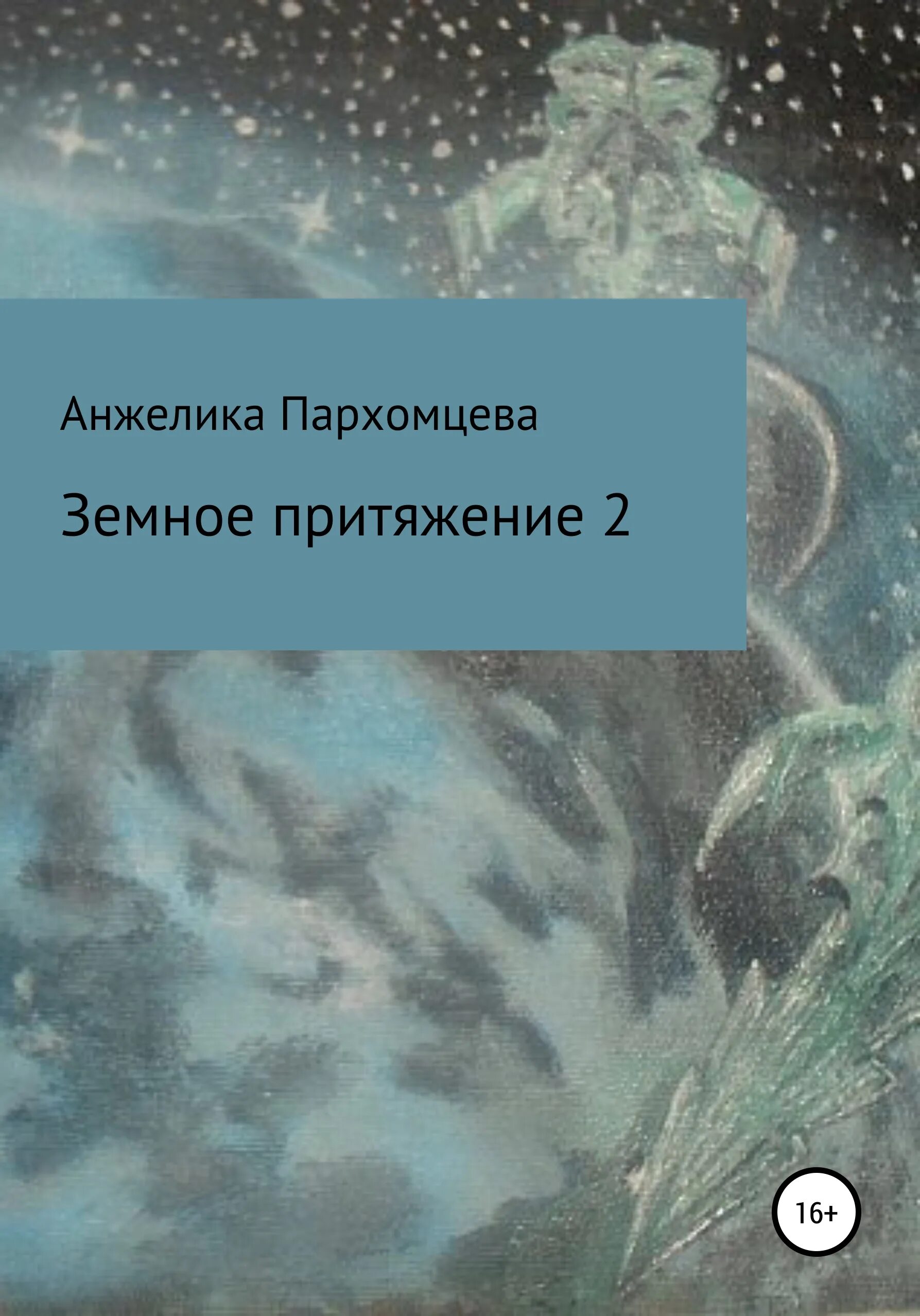 Анжелика Пархомцева

Земное притяжение 2

16+